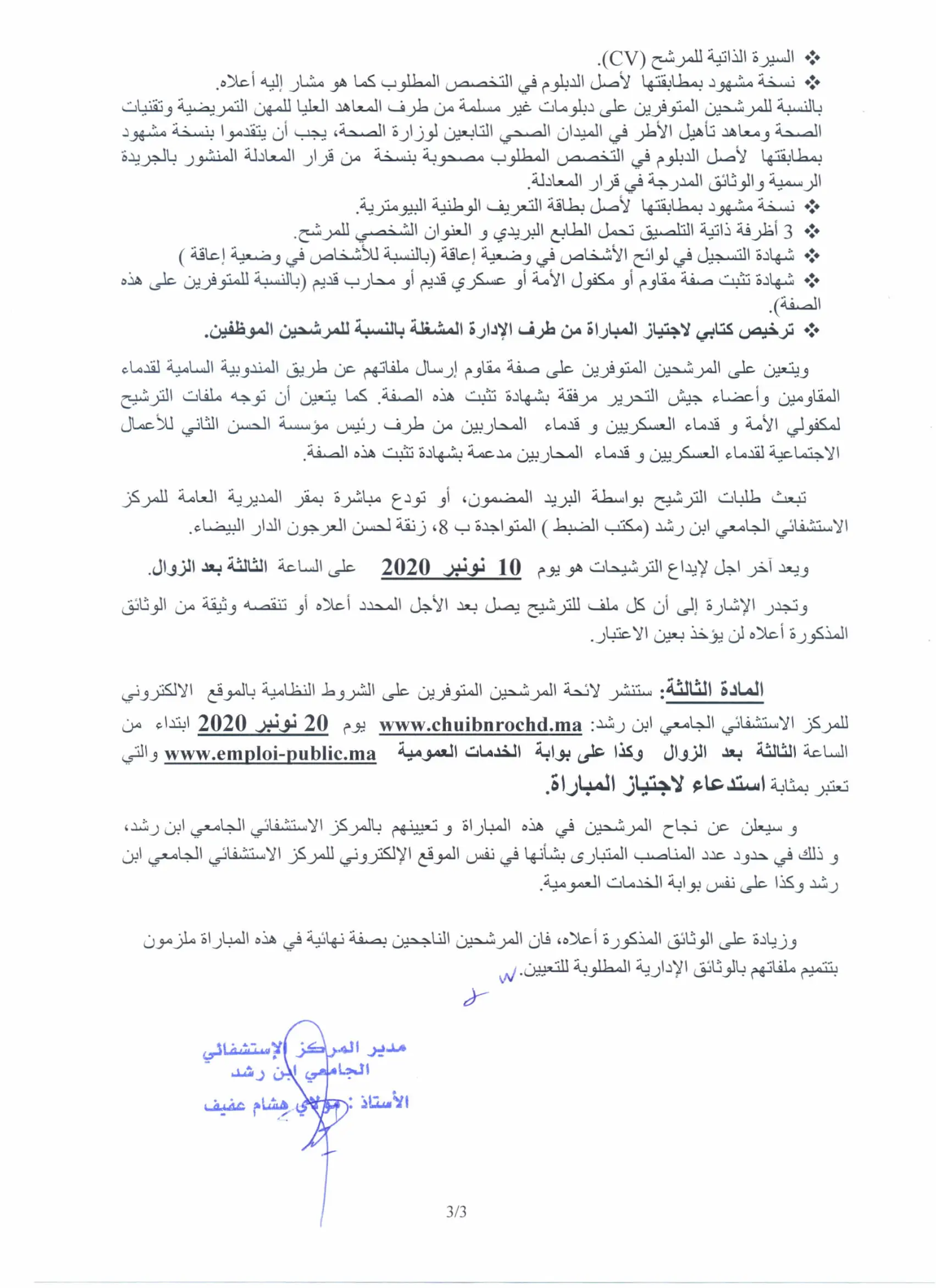 ❖ السيرة الذاتية للمرشح (CV).
❖ نسخة مشهود بمطابقتها لأصل الدبلوم في التخصص المطلوب كما هو مشار إليه أعلاه.
بالنسبة للمرشحين المتوفرين على دبلومات غير مسلمة من طرف المعاهد العليا للمهن التمريضية وتقنيات الصحة ومعاهد تأهيل الأطر في الميدان الصحي التابعين لوزارة الصحة، يجب أن يتقدموا بنسخة مشهود بمطابقتها لأصل الدبلوم في التخصص المطلوب مصحوبة بنسخة من قرار المعادلة المنشور بالجريدة الرسمية والوثائق المدرجة في قرار المعادلة.
❖ نسخة مشهود بمطابقتها لأصل بطاقة التعريف الوطنية البيومترية.
❖ 3 أظرفة ذاتية التلصيق تحمل الطابع البريدي و العنوان الشخصي للمرشح.
❖ شهادة التسجيل في لوائح الأشخاص في وضعية إعاقة (بالنسبة للأشخاص في وضعية إعاقة )
❖ شهادة تثبت صفة مقاوم أو مكفول الأمة أو عسكري قديم أو محارب قديم (بالنسبة للمتوفرين على هذه الصفة).
❖ ترخيص كتابي لاجتياز المباراة من طرف الإدارة المشغلة بالنسبة للمرشحين الموظفين.

ويتعين على المرشحين المتوفرين على صفة مقاوم إرسال ملفاتهم عن طريق المندوبية السامية لقدماء المقاومين وأعضاء جيش التحرير مرفقة بشهادة تثبت هذه الصفة. كما يتعين أن توجه ملفات الترشيح لمكفولي الأمة و قدماء العسكريين و قدماء المحاربين من طرف رئيس مؤسسة الحسن الثاني للأعمال الاجتماعية لقدماء العسكريين و قدماء المحاربين مدعمة بشهادة تثبت هذه الصفة.

تبعث طلبات الترشيح بواسطة البريد المضمون، أو تودع مباشرة بمقر المديرية العامة للمركز الاستشفائي الجامعي ابن رشد (مكتب الضبط ) المتواجدة ب 8، زنقة لحسن العرجون الدار البيضاء.

ويعد آخر اجل لإيداع الترشيحات هو يوم 10 نونبر 2020 على الساعة الثالثة بعد الزوال.

وتجدر الإشارة إلى أن كل ملف للترشيح يصل بعد الأجل المحدد أعلاه أو تنقصه وثيقة من الوثائق المذكورة أعلاه لن يؤخذ بعين الاعتبار.

المادة الثالثة: ستنشر لائحة المرشحين المتوفرين على الشروط النظامية بالموقع الالكتروني للمركز الاستشفائي الجامعي ابن رشد: www.chuibnrochd.ma يوم 20 نونبر 2020 ابتداء من الساعة الثالثة بعد الزوال وكذا على بوابة الخدمات العمومية www.emploi-public.ma والتي تعتبر بمثابة استدعاء لاجتياز المباراة.

و سيعلن عن نجاح المرشحين في هذه المباراة و تعيينهم بالمركز الاستشفائي الجامعي ابن رشد، و ذلك في حدود عدد المناصب المتبارى بشأنها في نفس الموقع الإلكتروني للمركز الاستشفائي الجامعي ابن رشد وكذا على نفس بوابة الخدمات العمومية.

وزيادة على الوثائق المذكورة أعلاه، فان المرشحين الناجحين بصفة نهائية في هذه المباراة ملزمون بتتميم ملفاتهم بالوثائق الإدارية المطلوبة للتعيين.

مدير المركز الإستشفائي
الجامعي ابن رشد
الأستاذ : مولاي هشام عفيف

3/3